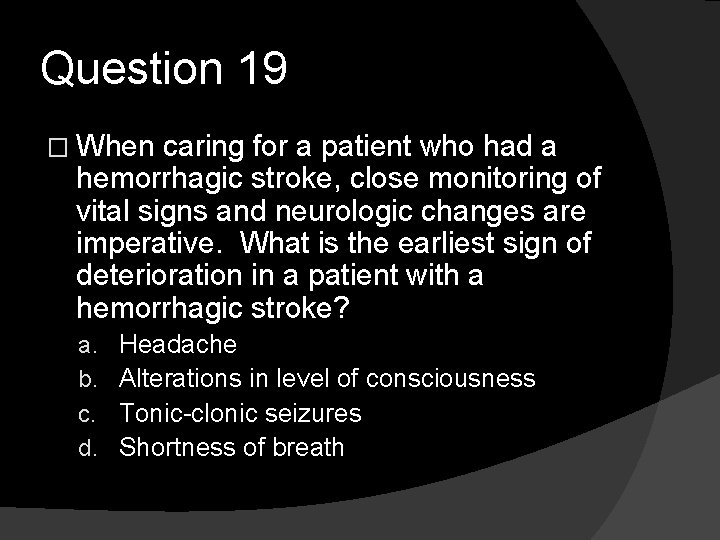 Question 19

□ When caring for a patient who had a hemorrhagic stroke, close monitoring of vital signs and neurologic changes are imperative. What is the earliest sign of deterioration in a patient with a hemorrhagic stroke?

a. Headache
b. Alterations in level of consciousness
c. Tonic-clonic seizures
d. Shortness of breath